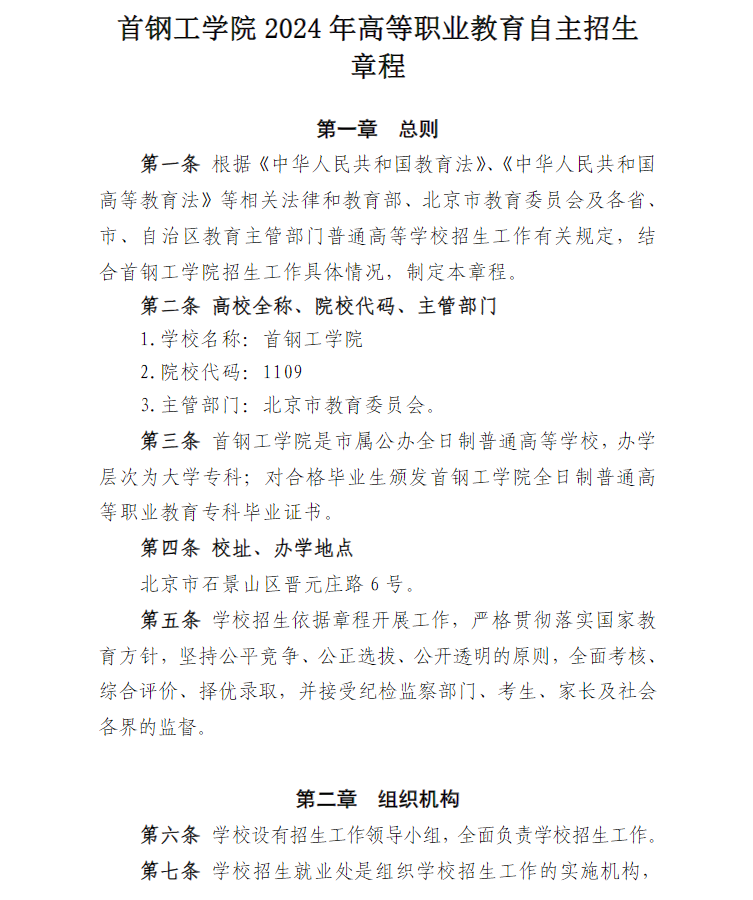 首钢工学院 2024 年高等职业教育自主招生章程

第一章　总则

第一条 根据《中华人民共和国教育法》、《中华人民共和国高等教育法》等相关法律和教育部、北京市教育委员会及各省、市、自治区教育主管部门普通高等学校招生工作有关规定，结合首钢工学院招生工作具体情况，制定本章程。

第二条 高校全称、院校代码、主管部门

1.学校名称：首钢工学院

2.院校代码：1109

3.主管部门：北京市教育委员会。

第三条 首钢工学院是市属公办全日制普通高等学校，办学层次为大学专科；对合格毕业生颁发首钢工学院全日制普通高等职业教育专科毕业证书。

第四条 校址、办学地点

北京市石景山区晋元庄路 6 号。

第五条 学校招生依据章程开展工作，严格贯彻落实国家教育方针，坚持公平竞争、公正选拔、公开透明的原则，全面考核、综合评价、择优录取，并接受纪检监察部门、考生、家长及社会各界的监督。

第二章　组织机构

第六条 学校设有招生工作领导小组，全面负责学校招生工作。

第七条 学校招生就业处是组织学校招生工作的实施机构，